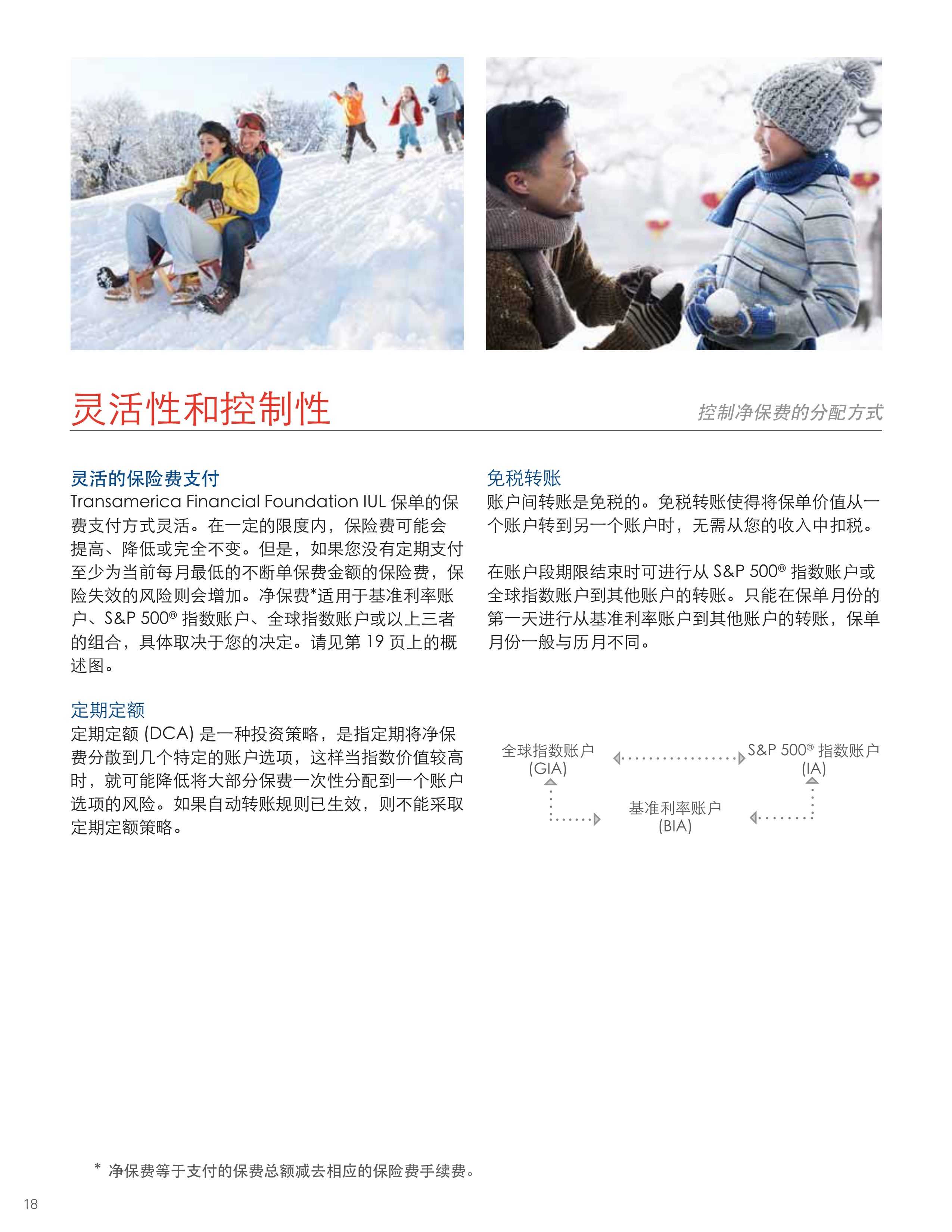 灵活性和控制性

控制净保费的分配方式

灵活的保险费支付
Transamerica Financial Foundation IUL 保单的保费支付方式灵活。在一定的限度内，保险费可能会提高、降低或完全不变。但是，如果您没有定期支付至少为当前每月最低的不断单保费金额的保险费，保险失效的风险则会增加。净保费*适用于基准利率账户、S&P 500® 指数账户、全球指数账户或以上三者的组合，具体取决于您的决定。请见第 19 页上的概述图。

定期定额
定期定额 (DCA) 是一种投资策略，是指定期将净保费分散到几个特定的账户选项，这样当指数价值较高时，就可能降低将大部分保费一次性分配到一个账户选项的风险。如果自动转账规则已生效，则不能采取定期定额策略。

免税转账
账户间转账是免税的。免税转账使得将保单价值从一个账户转到另一个账户时，无需从您的收入中扣税。

在账户段期限结束时可进行从 S&P 500® 指数账户或全球指数账户到其他账户的转账。只能在保单月份的第一天进行从基准利率账户到其他账户的转账，保单月份一般与历月不同。

全球指数账户 (GIA)

S&P 500® 指数账户 (IA)

基准利率账户 (BIA)

* 净保费等于支付的保费总额减去相应的保险费手续费。

18